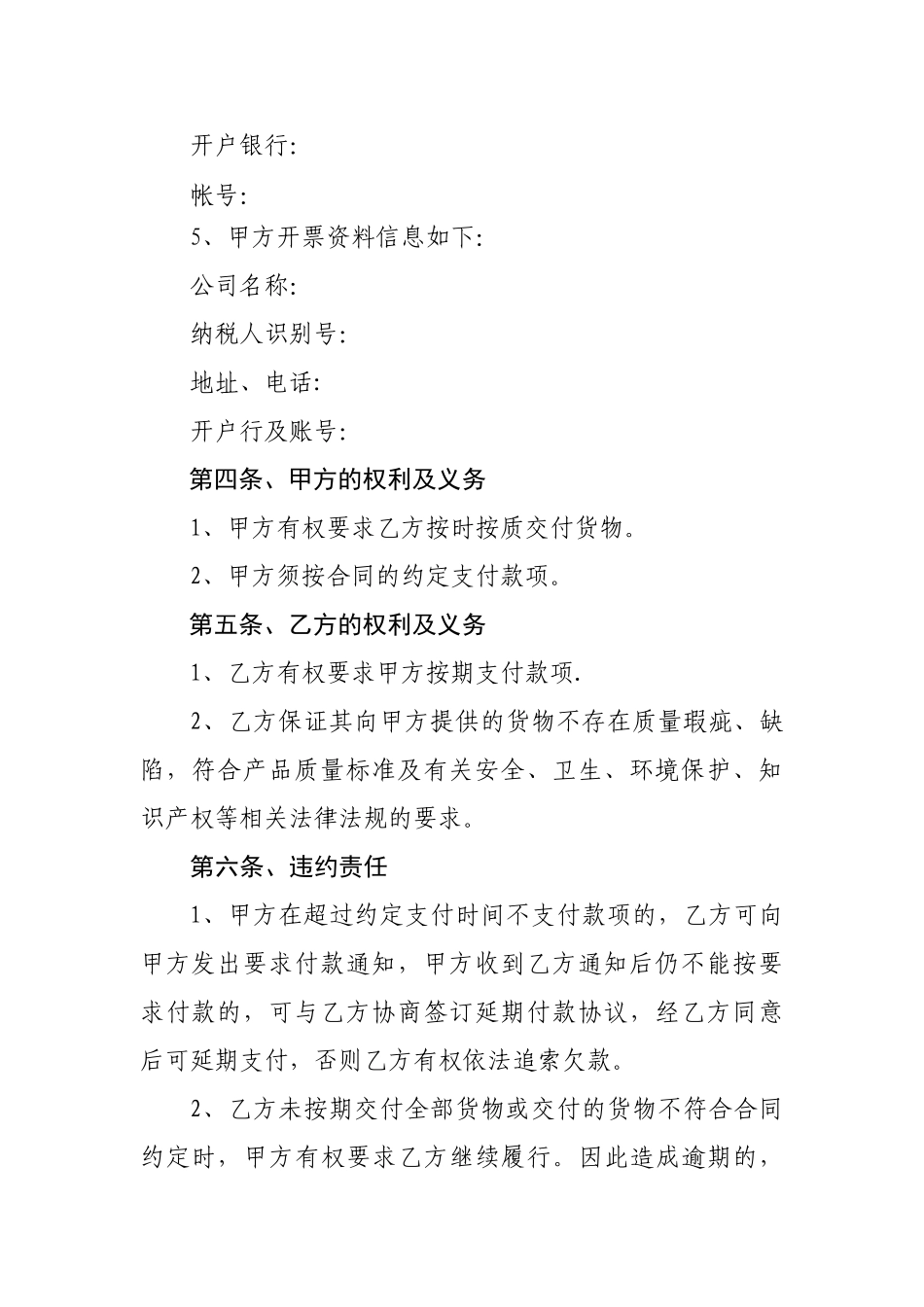 开户银行:

帐号:

5、甲方开票资料信息如下:

公司名称:

纳税人识别号:

地址、电话:

开户行及账号:

第四条、甲方的权利及义务

1、甲方有权要求乙方按时按质交付货物。

2、甲方须按合同的约定支付款项。

第五条、乙方的权利及义务

1、乙方有权要求甲方按期支付款项.

2、乙方保证其向甲方提供的货物不存在质量瑕疵、缺陷,符合产品质量标准及有关安全、卫生、环境保护、知识产权等相关法律法规的要求。

第六条、违约责任

1、甲方在超过约定支付时间不支付款项的,乙方可向甲方发出要求付款通知,甲方收到乙方通知后仍不能按要求付款的,可与乙方协商签订延期付款协议,经乙方同意后可延期支付,否则乙方有权依法追索欠款。

2、乙方未按期交付全部货物或交付的货物不符合合同约定时,甲方有权要求乙方继续履行。因此造成逾期的,